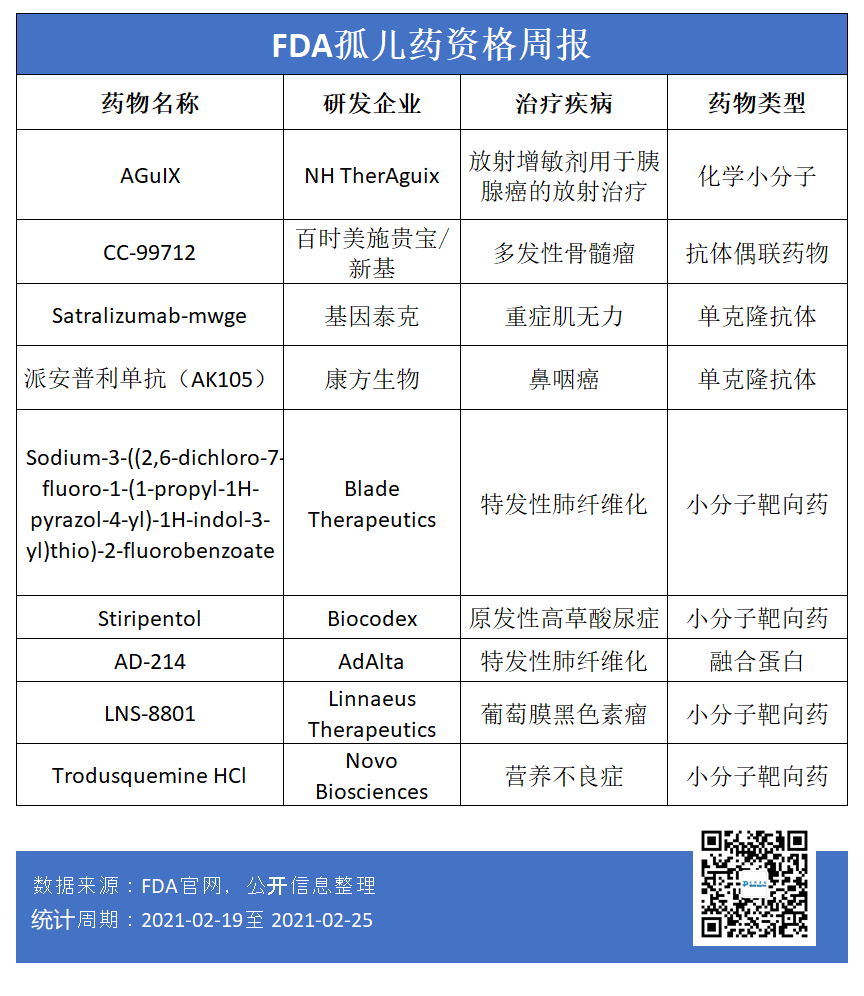 FDA孤儿药资格周报

| 药物名称 | 研发企业 | 治疗疾病 | 药物类型 |
|---|---|---|---|
| AGuIX | NH TherAguix | 放射增敏剂用于胰腺癌的放射治疗 | 化学小分子 |
| CC-99712 | 百时美施贵宝/新基 | 多发性骨髓瘤 | 抗体偶联药物 |
| Satralizumab-mwge | 基因泰克 | 重症肌无力 | 单克隆抗体 |
| 派安普利单抗（AK105） | 康方生物 | 鼻咽癌 | 单克隆抗体 |
| Sodium-3-((2,6-dichloro-7-fluoro-1-(1-propyl-1H-pyrazol-4-yl)-1H-indol-3-yl)thio)-2-fluorobenzoate | Blade Therapeutics | 特发性肺纤维化 | 小分子靶向药 |
| Stiripentol | Biocodex | 原发性高草酸尿症 | 小分子靶向药 |
| AD-214 | AdAlta | 特发性肺纤维化 | 融合蛋白 |
| LNS-8801 | Linnaeus Therapeutics | 葡萄膜黑色素瘤 | 小分子靶向药 |
| Trodusquemine HCl | Novo Biosciences | 营养不良症 | 小分子靶向药 |

数据来源：FDA官网，公开信息整理
统计周期：2021-02-19至 2021-02-25